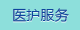 医护服务